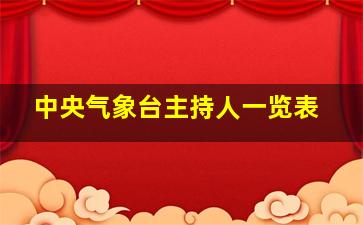 中央气象台主持人一览表